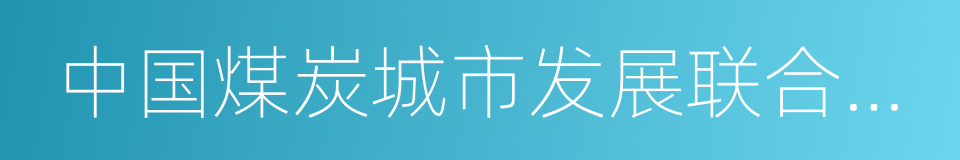 中国煤炭城市发展联合...